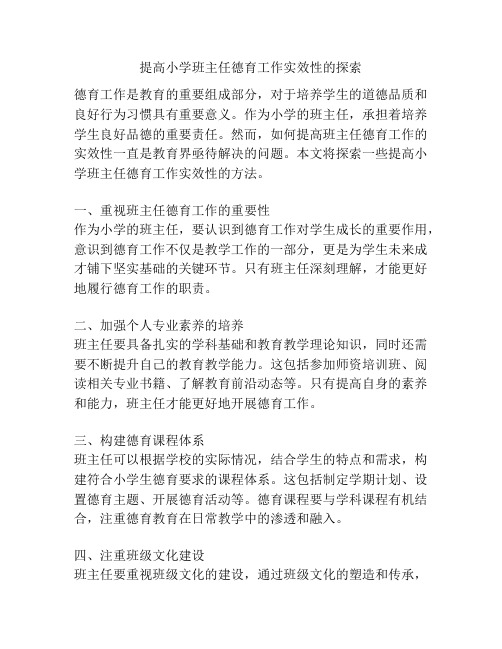 提高小学班主任德育工作实效性的探索

德育工作是教育的重要组成部分，对于培养学生的道德品质和良好行为习惯具有重要意义。作为小学的班主任，承担着培养学生良好品德的重要责任。然而，如何提高班主任德育工作的实效性一直是教育界亟待解决的问题。本文将探索一些提高小学班主任德育工作实效性的方法。

一、重视班主任德育工作的重要性
作为小学的班主任，要认识到德育工作对学生成长的重要作用，意识到德育工作不仅是教学工作的一部分，更是为学生未来成才铺下坚实基础的关键环节。只有班主任深刻理解，才能更好地履行德育工作的职责。

二、加强个人专业素养的培养
班主任要具备扎实的学科基础和教育教学理论知识，同时还需要不断提升自己的教育教学能力。这包括参加师资培训班、阅读相关专业书籍、了解教育前沿动态等。只有提高自身的素养和能力，班主任才能更好地开展德育工作。

三、构建德育课程体系
班主任可以根据学校的实际情况，结合学生的特点和需求，构建符合小学生德育要求的课程体系。这包括制定学期计划、设置德育主题、开展德育活动等。德育课程要与学科课程有机结合，注重德育教育在日常教学中的渗透和融入。

四、注重班级文化建设
班主任要重视班级文化的建设，通过班级文化的塑造和传承，